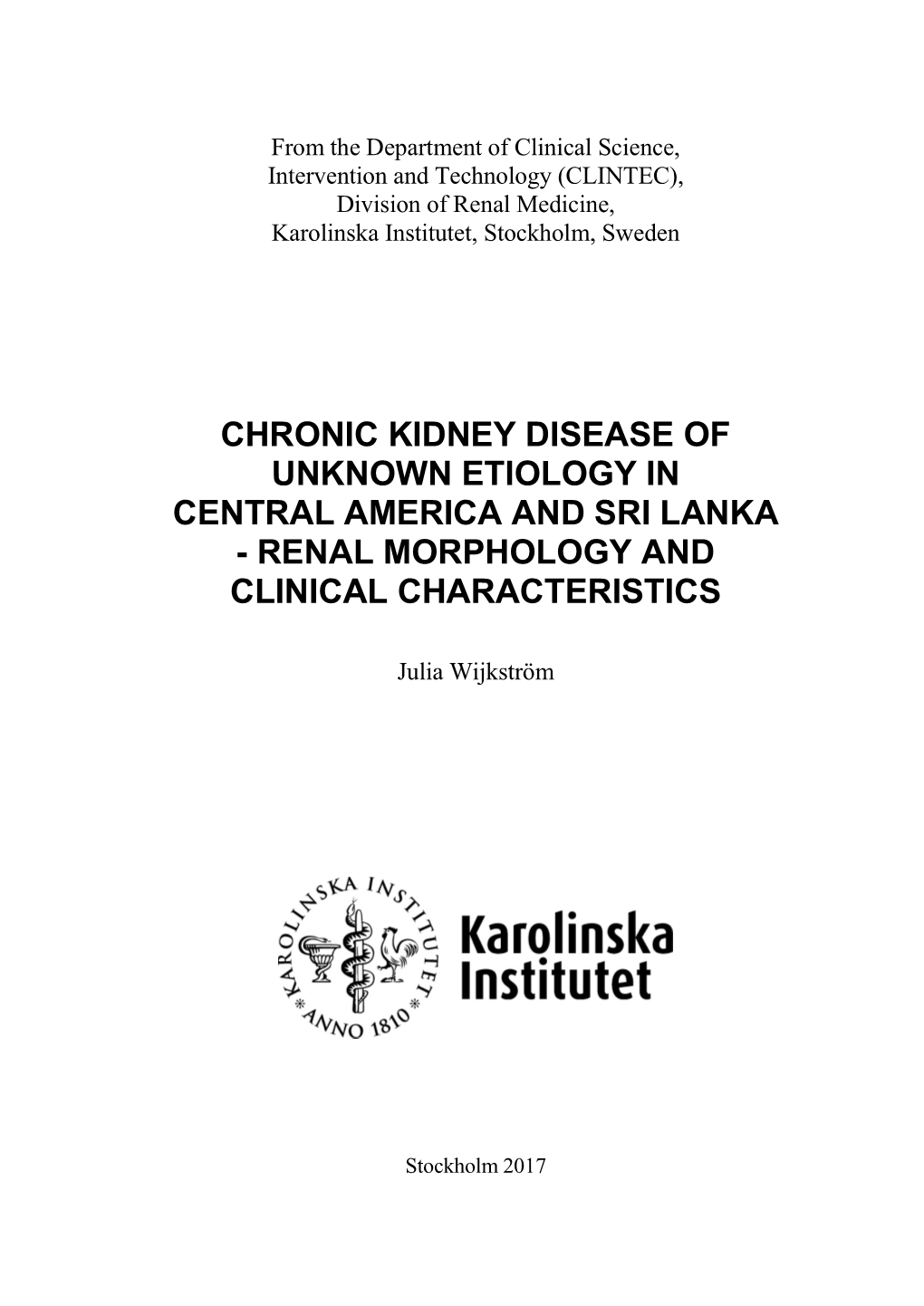 From the Department of Clinical Science,
Intervention and Technology (CLINTEC),
Division of Renal Medicine,
Karolinska Institutet, Stockholm, Sweden

CHRONIC KIDNEY DISEASE OF UNKNOWN ETIOLOGY IN CENTRAL AMERICA AND SRI LANKA - RENAL MORPHOLOGY AND CLINICAL CHARACTERISTICS

Julia Wijkström

KAROLINSKA INSTITUTET * ANNO 1810 *

Karolinska Institutet

Stockholm 2017